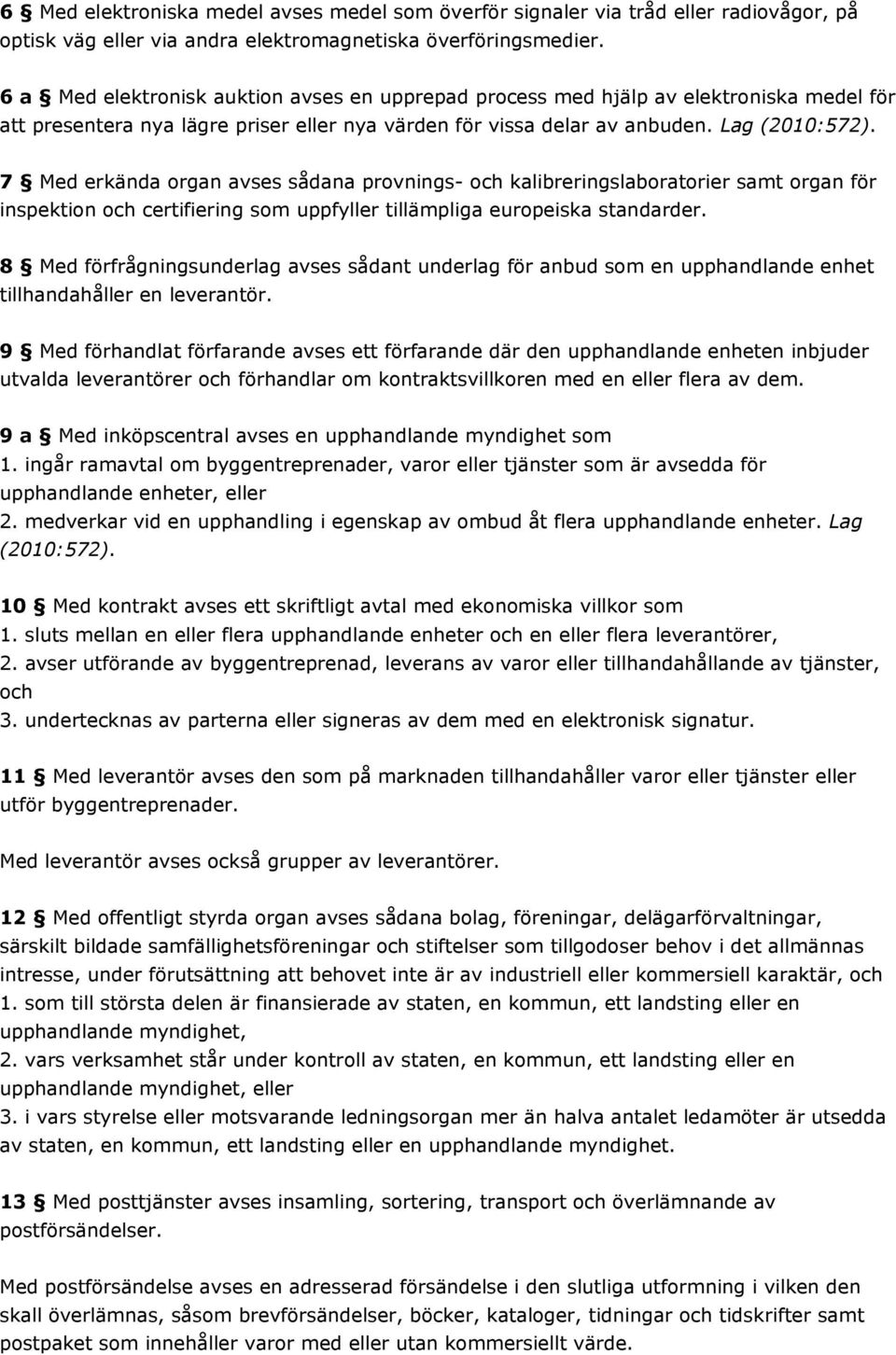 6 § Med elektroniska medel avses medel som överför signaler via tråd eller radiovågor, på optisk väg eller via andra elektromagnetiska överföringsmedier.

6 a § Med elektronisk auktion avses en upprepad process med hjälp av elektroniska medel för att presentera nya lägre priser eller nya värden för vissa delar av anbuden. Lag (2010:572).

7 § Med erkända organ avses sådana provnings- och kalibreringslaboratorier samt organ för inspektion och certifiering som uppfyller tillämpliga europeiska standarder.

8 § Med förfrågningsunderlag avses sådant underlag för anbud som en upphandlande enhet tillhandahåller en leverantör.

9 § Med förhandlat förfarande avses ett förfarande där den upphandlande enheten inbjuder utvalda leverantörer och förhandlar om kontraktsvillkoren med en eller flera av dem.

9 a § Med inköpscentral avses en upphandlande myndighet som
1. ingår ramavtal om byggentreprenader, varor eller tjänster som är avsedda för upphandlande enheter, eller
2. medverkar vid en upphandling i egenskap av ombud åt flera upphandlande enheter. Lag (2010:572).

10 § Med kontrakt avses ett skriftligt avtal med ekonomiska villkor som
1. sluts mellan en eller flera upphandlande enheter och en eller flera leverantörer,
2. avser utförande av byggentreprenad, leverans av varor eller tillhandahållande av tjänster, och
3. undertecknas av parterna eller signeras av dem med en elektronisk signatur.

11 § Med leverantör avses den som på marknaden tillhandahåller varor eller tjänster eller utför byggentreprenader.

Med leverantör avses också grupper av leverantörer.

12 § Med offentligt styrda organ avses sådana bolag, föreningar, delägarförvaltningar, särskilt bildade samfällighetsföreningar och stiftelser som tillgodoser behov i det allmännas intresse, under förutsättning att behovet inte är av industriell eller kommersiell karaktär, och
1. som till största delen är finansierade av staten, en kommun, ett landsting eller en upphandlande myndighet,
2. vars verksamhet står under kontroll av staten, en kommun, ett landsting eller en upphandlande myndighet, eller
3. i vars styrelse eller motsvarande ledningsorgan mer än halva antalet ledamöter är utsedda av staten, en kommun, ett landsting eller en upphandlande myndighet.

13 § Med posttjänster avses insamling, sortering, transport och överlämnande av postförsändelser.

Med postförsändelse avses en adresserad försändelse i den slutliga utformning i vilken den skall överlämnas, såsom brevförsändelser, böcker, kataloger, tidningar och tidskrifter samt postpaket som innehåller varor med eller utan kommersiellt värde.